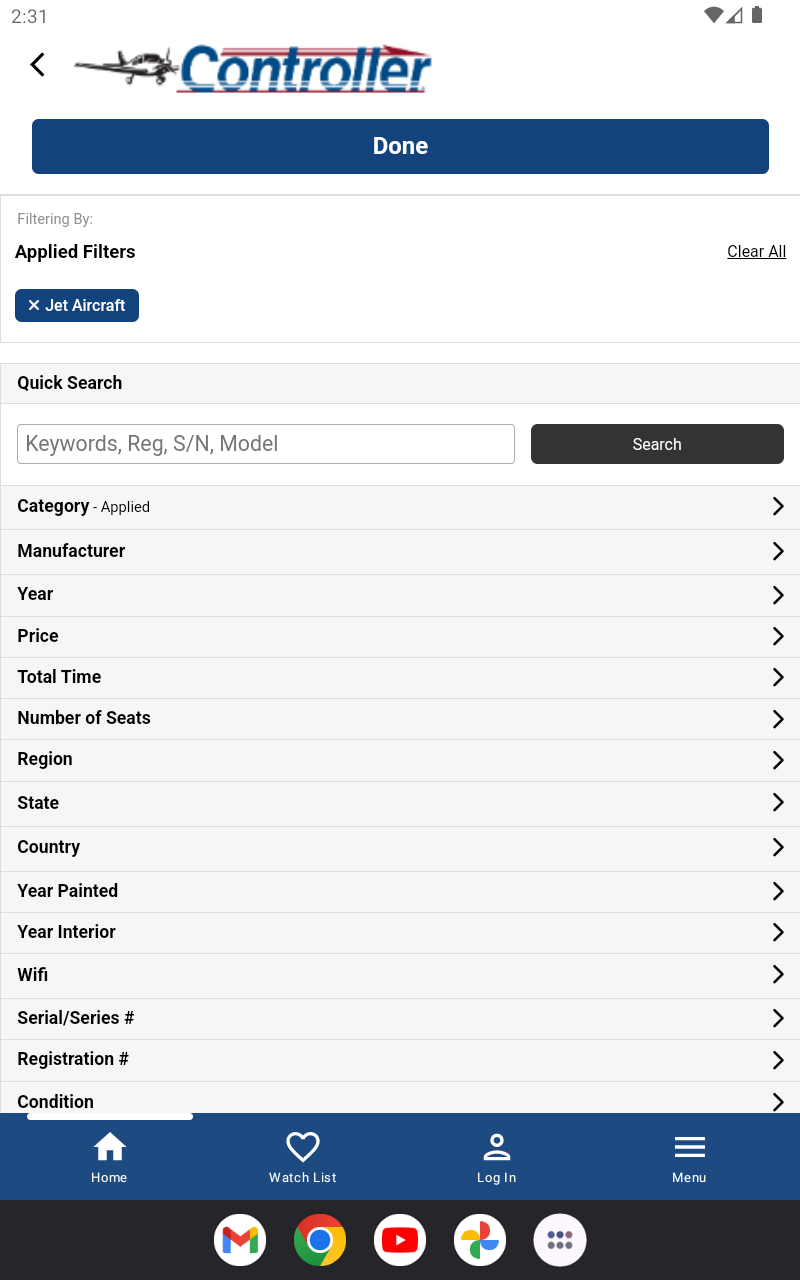 2:31

Controller

Done

Filtering By:

Applied Filters

Clear All

✕ Jet Aircraft

Quick Search

Keywords, Reg, S/N, Model

Search

Category - Applied

Manufacturer

Year

Price

Total Time

Number of Seats

Region

State

Country

Year Painted

Year Interior

Wifi

Serial/Series #

Registration #

Condition

Home

Watch List

Log In

Menu